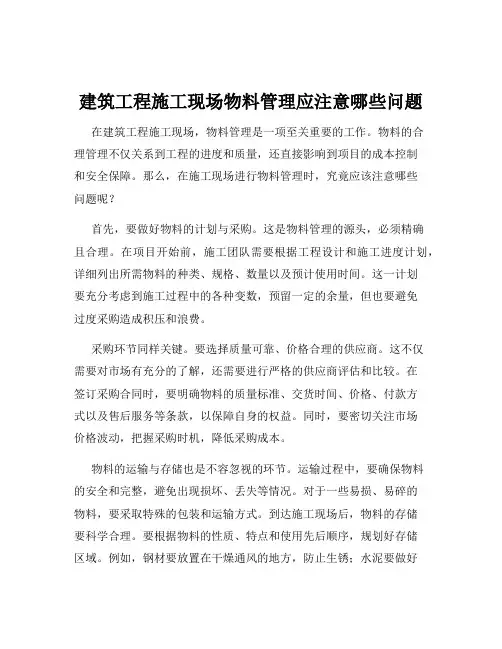 建筑工程施工现场物料管理应注意哪些问题

在建筑工程施工现场，物料管理是一项至关重要的工作。物料的合理管理不仅关系到工程的进度和质量，还直接影响到项目的成本控制和安全保障。那么，在施工现场进行物料管理时，究竟应该注意哪些问题呢？

首先，要做好物料的计划与采购。这是物料管理的源头，必须精确且合理。在项目开始前，施工团队需要根据工程设计和施工进度计划，详细列出所需物料的种类、规格、数量以及预计使用时间。这一计划要充分考虑到施工过程中的各种变数，预留一定的余量，但也要避免过度采购造成积压和浪费。

采购环节同样关键。要选择质量可靠、价格合理的供应商。这不仅需要对市场有充分的了解，还需要进行严格的供应商评估和比较。在签订采购合同时，要明确物料的质量标准、交货时间、价格、付款方式以及售后服务等条款，以保障自身的权益。同时，要密切关注市场价格波动，把握采购时机，降低采购成本。

物料的运输与存储也是不容忽视的环节。运输过程中，要确保物料的安全和完整，避免出现损坏、丢失等情况。对于一些易损、易碎的物料，要采取特殊的包装和运输方式。到达施工现场后，物料的存储要科学合理。要根据物料的性质、特点和使用先后顺序，规划好存储区域。例如，钢材要放置在干燥通风的地方，防止生锈；水泥要做好